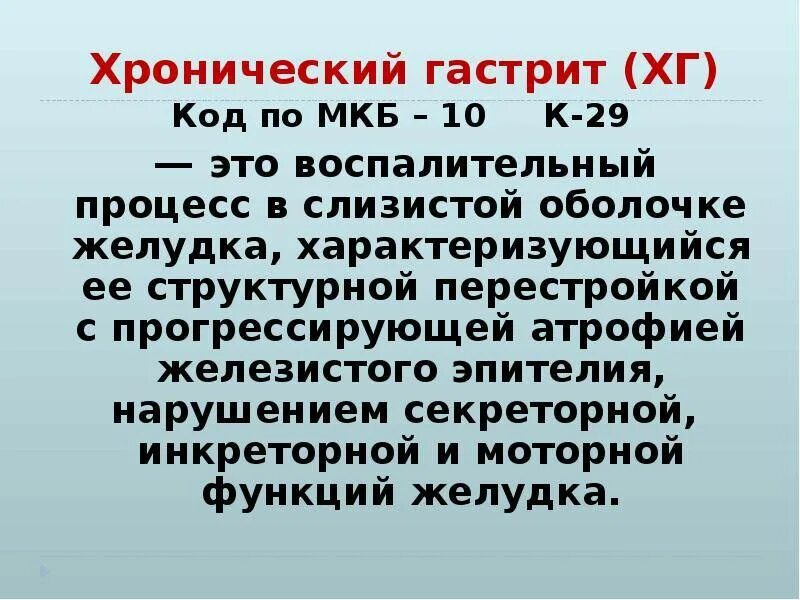 Хронический гастрит (ХГ)

Код по МКБ – 10 К-29

— это воспалительный процесс в слизистой оболочке желудка, характеризующийся ее структурной перестройкой с прогрессирующей атрофией железистого эпителия, нарушением секреторной, инкреторной и моторной функций желудка.